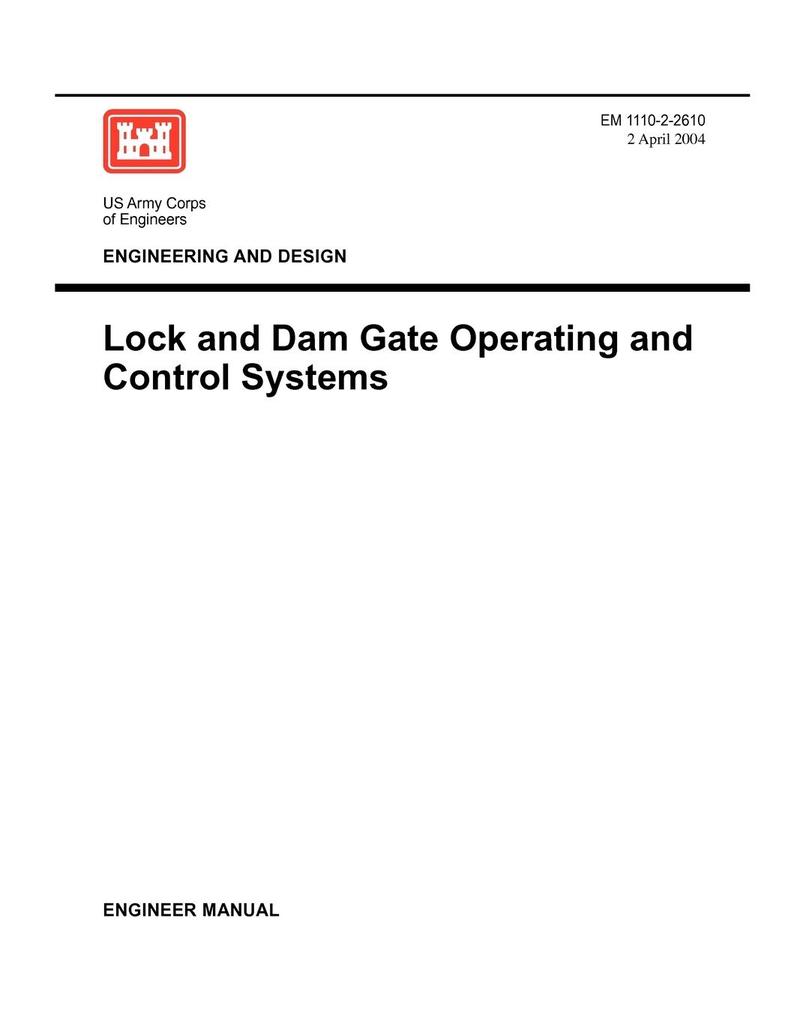 EM 1110-2-2610
2 April 2004

US Army Corps
of Engineers

ENGINEERING AND DESIGN

Lock and Dam Gate Operating and Control Systems

ENGINEER MANUAL